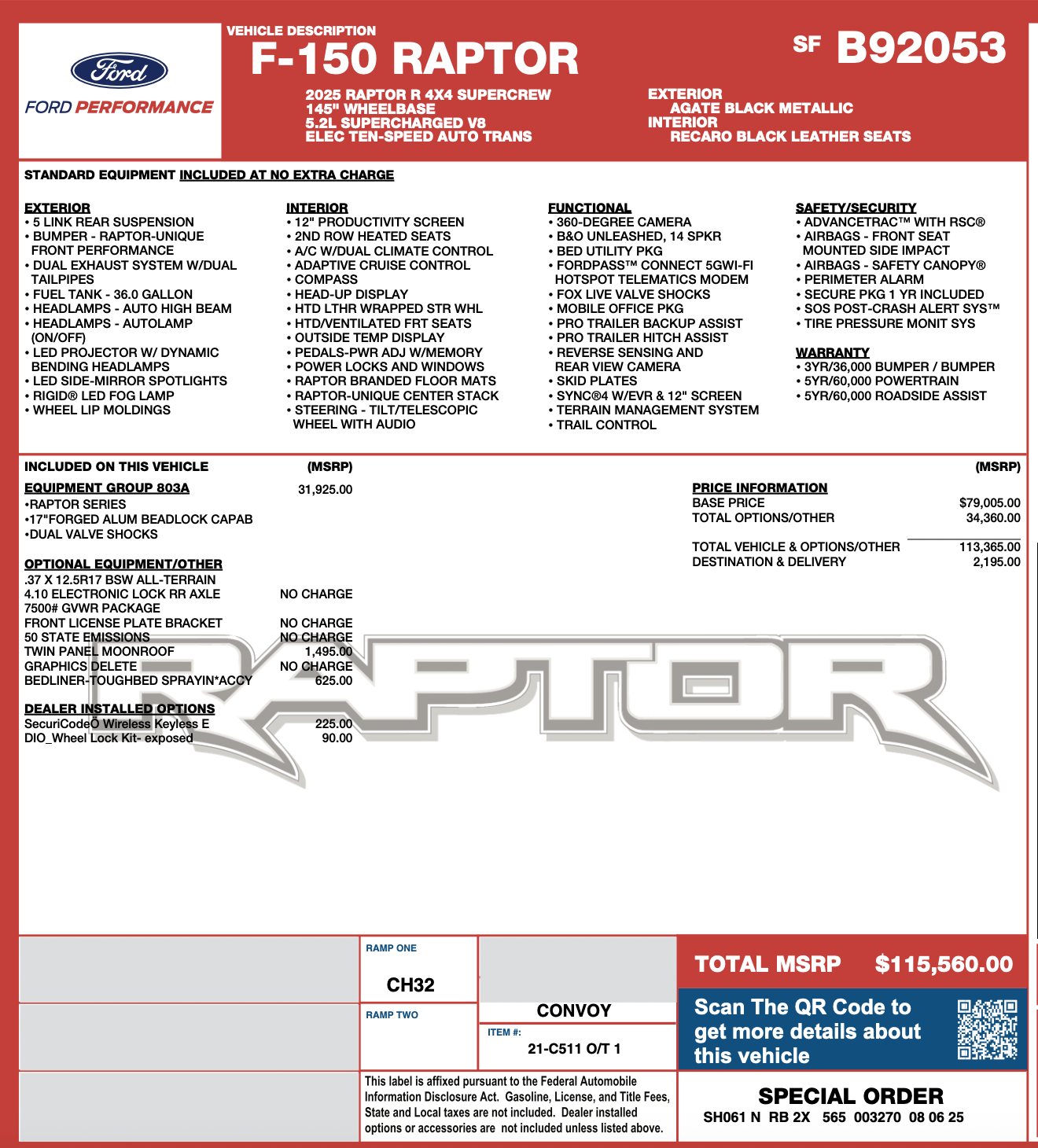 Ford
FORD PERFORMANCE

VEHICLE DESCRIPTION
F-150 RAPTOR

SF B92053

2025 RAPTOR R 4X4 SUPERCREW
145" WHEELBASE
5.2L SUPERCHARGED V8
ELEC TEN-SPEED AUTO TRANS

EXTERIOR
AGATE BLACK METALLIC
INTERIOR
RECARO BLACK LEATHER SEATS

STANDARD EQUIPMENT INCLUDED AT NO EXTRA CHARGE

EXTERIOR
• 5 LINK REAR SUSPENSION
• BUMPER - RAPTOR-UNIQUE FRONT PERFORMANCE
• DUAL EXHAUST SYSTEM W/DUAL TAILPIPES
• FUEL TANK - 36.0 GALLON
• HEADLAMPS - AUTO HIGH BEAM
• HEADLAMPS - AUTOLAMP (ON/OFF)
• LED PROJECTOR W/ DYNAMIC BENDING HEADLAMPS
• LED SIDE-MIRROR SPOTLIGHTS
• RIGID® LED FOG LAMP
• WHEEL LIP MOLDINGS

INTERIOR
• 12" PRODUCTIVITY SCREEN
• 2ND ROW HEATED SEATS
• A/C W/DUAL CLIMATE CONTROL
• ADAPTIVE CRUISE CONTROL
• COMPASS
• HEAD-UP DISPLAY
• HTD LTHR WRAPPED STR WHL
• HTD/VENTILATED FRT SEATS
• OUTSIDE TEMP DISPLAY
• PEDALS-PWR ADJ W/MEMORY
• POWER LOCKS AND WINDOWS
• RAPTOR BRANDED FLOOR MATS
• RAPTOR-UNIQUE CENTER STACK
• STEERING - TILT/TELESCOPIC WHEEL WITH AUDIO

FUNCTIONAL
• 360-DEGREE CAMERA
• B&O UNLEASHED, 14 SPKR
• BED UTILITY PKG
• FORDPASS™ CONNECT 5GWI-FI HOTSPOT TELEMATICS MODEM
• FOX LIVE VALVE SHOCKS
• MOBILE OFFICE PKG
• PRO TRAILER BACKUP ASSIST
• PRO TRAILER HITCH ASSIST
• REVERSE SENSING AND REAR VIEW CAMERA
• SKID PLATES
• SYNC®4 W/EVR & 12" SCREEN
• TERRAIN MANAGEMENT SYSTEM
• TRAIL CONTROL

SAFETY/SECURITY
• ADVANCETRAC™ WITH RSC®
• AIRBAGS - FRONT SEAT MOUNTED SIDE IMPACT
• AIRBAGS - SAFETY CANOPY®
• PERIMETER ALARM
• SECURE PKG 1 YR INCLUDED
• SOS POST-CRASH ALERT SYS™
• TIRE PRESSURE MONIT SYS

WARRANTY
• 3YR/36,000 BUMPER / BUMPER
• 5YR/60,000 POWERTRAIN
• 5YR/60,000 ROADSIDE ASSIST

INCLUDED ON THIS VEHICLE (MSRP)
EQUIPMENT GROUP 803A 31,925.00
•RAPTOR SERIES
•17"FORGED ALUM BEADLOCK CAPAB
•DUAL VALVE SHOCKS

OPTIONAL EQUIPMENT/OTHER
.37 X 12.5R17 BSW ALL-TERRAIN
4.10 ELECTRONIC LOCK RR AXLE NO CHARGE
7500# GVWR PACKAGE
FRONT LICENSE PLATE BRACKET NO CHARGE
50 STATE EMISSIONS NO CHARGE
TWIN PANEL MOONROOF 1,495.00
GRAPHICS DELETE NO CHARGE
BEDLINER-TOUGHBED SPRAYIN*ACCY 625.00

DEALER INSTALLED OPTIONS
SecuriCodeÕ Wireless Keyless E 225.00
DIO_Wheel Lock Kit- exposed 90.00

(MSRP)
PRICE INFORMATION
BASE PRICE $79,005.00
TOTAL OPTIONS/OTHER 34,360.00
TOTAL VEHICLE & OPTIONS/OTHER 113,365.00
DESTINATION & DELIVERY 2,195.00

RAPTOR

RAMP ONE
CH32
RAMP TWO
CONVOY
ITEM #:
21-C511 O/T 1

TOTAL MSRP $115,560.00

Scan The QR Code to get more details about this vehicle

This label is affixed pursuant to the Federal Automobile Information Disclosure Act. Gasoline, License, and Title Fees, State and Local taxes are not included. Dealer installed options or accessories are not included unless listed above.

SPECIAL ORDER
SH061 N RB 2X 565 003270 08 06 25